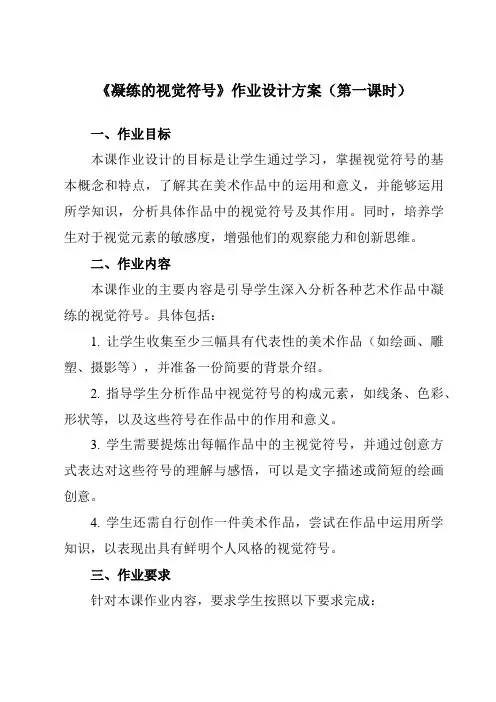 《凝练的视觉符号》作业设计方案（第一课时）

一、作业目标

本课作业设计的目标是让学生通过学习，掌握视觉符号的基本概念和特点，了解其在美术作品中的运用和意义，并能够运用所学知识，分析具体作品中的视觉符号及其作用。同时，培养学生对于视觉元素的敏感度，增强他们的观察能力和创新思维。

二、作业内容

本课作业的主要内容是引导学生深入分析各种艺术作品中凝练的视觉符号。具体包括：

1. 让学生收集至少三幅具有代表性的美术作品（如绘画、雕塑、摄影等），并准备一份简要的背景介绍。

2. 指导学生分析作品中视觉符号的构成元素，如线条、色彩、形状等，以及这些符号在作品中的作用和意义。

3. 学生需要提炼出每幅作品中的主视觉符号，并通过创意方式表达对这些符号的理解与感悟，可以是文字描述或简短的绘画创意。

4. 学生还需自行创作一件美术作品，尝试在作品中运用所学知识，以表现出具有鲜明个人风格的视觉符号。

三、作业要求

针对本课作业内容，要求学生按照以下要求完成：